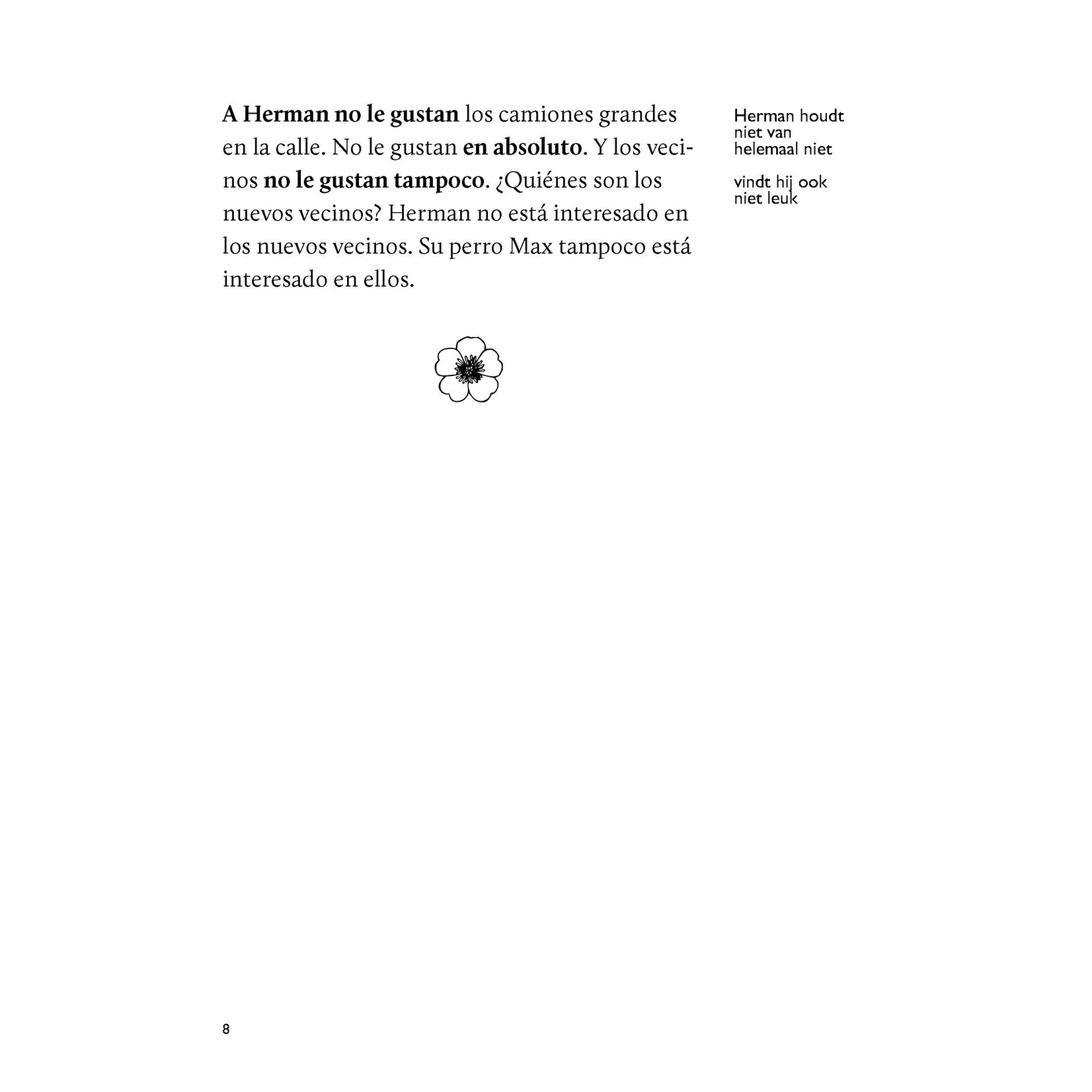 A Herman no le gustan los camiones grandes en la calle. No le gustan en absoluto. Y los vecinos no le gustan tampoco. ¿Quiénes son los nuevos vecinos? Herman no está interesado en los nuevos vecinos. Su perro Max tampoco está interesado en ellos.

Herman houdt niet van
helemaal niet

vindt hij ook niet leuk

8